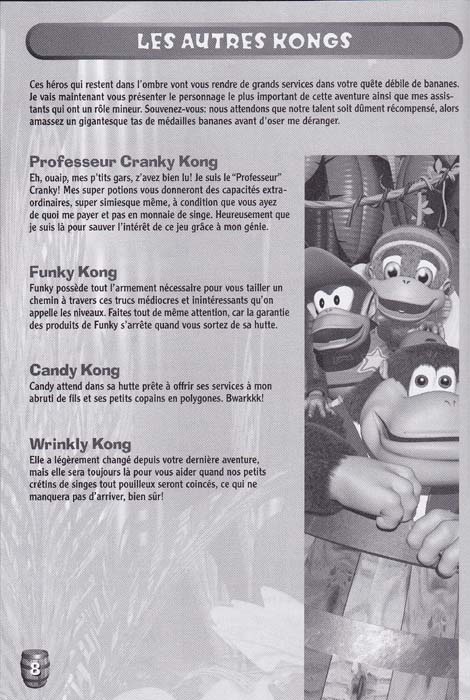 LES AUTRES KONGS

Ces héros qui restent dans l'ombre vont vous rendre de grands services dans votre quête débile de bananes. Je vais maintenant vous présenter le personnage le plus important de cette aventure ainsi que mes assistants qui ont un rôle mineur. Souvenez-vous: nous attendons que notre talent soit dûment récompensé, alors amassez un gigantesque tas de médailles bananes avant d'oser me déranger.

Professeur Cranky Kong

Eh, ouaip, mes p'tits gars, z'avez bien lu! Je suis le "Professeur" Cranky! Mes super potions vous donneront des capacités extraordinaires, super simiesque même, à condition que vous ayez de quoi me payer et pas en monnaie de singe. Heureusement que je suis là pour sauver l'intérêt de ce jeu grâce à mon génie.

Funky Kong

Funky possède tout l'armement nécessaire pour vous tailler un chemin à travers ces trucs médiocres et inintéressants qu'on appelle les niveaux. Faites tout de même attention, car la garantie des produits de Funky s'arrête quand vous sortez de sa hutte.

Candy Kong

Candy attend dans sa hutte prête à offrir ses services à mon abruti de fils et ses petits copains en polygones. Bwarkkk!

Wrinkly Kong

Elle a légèrement changé depuis votre dernière aventure, mais elle sera toujours là pour vous aider quand nos petits crétins de singes tout pouilleux seront coincés, ce qui ne manquera pas d'arriver, bien sûr!

8